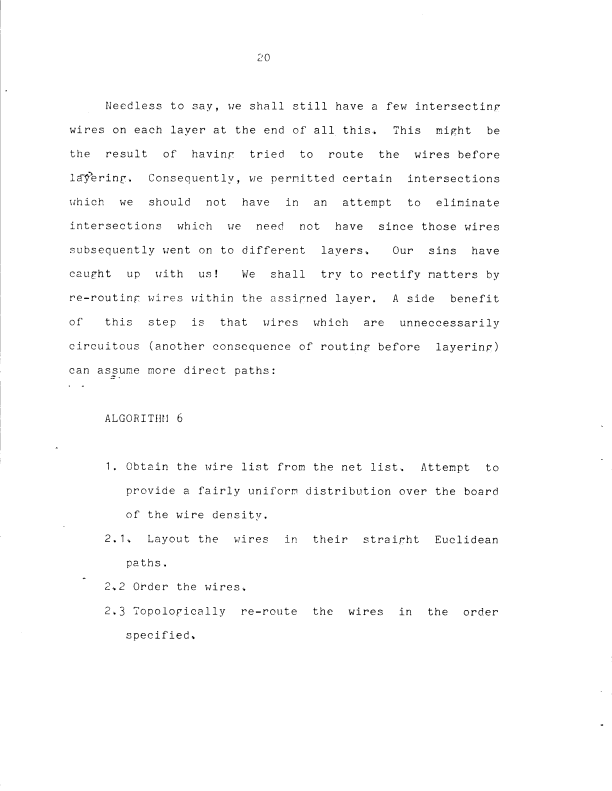 20

Needless to say, we shall still have a few intersecting wires on each layer at the end of all this. This might be the result of having tried to route the wires before layering. Consequently, we permitted certain intersections which we should not have in an attempt to eliminate intersections which we need not have since those wires subsequently went on to different layers. Our sins have caught up with us! We shall try to rectify matters by re-routing wires within the assigned layer. A side benefit of this step is that wires which are unneccessarily circuitous (another consequence of routing before layering) can assume more direct paths:

ALGORITHM 6

1. Obtain the wire list from the net list. Attempt to provide a fairly uniform distribution over the board of the wire density.

2.1. Layout the wires in their straight Euclidean paths.

2.2 Order the wires.

2.3 Topologically re-route the wires in the order specified.